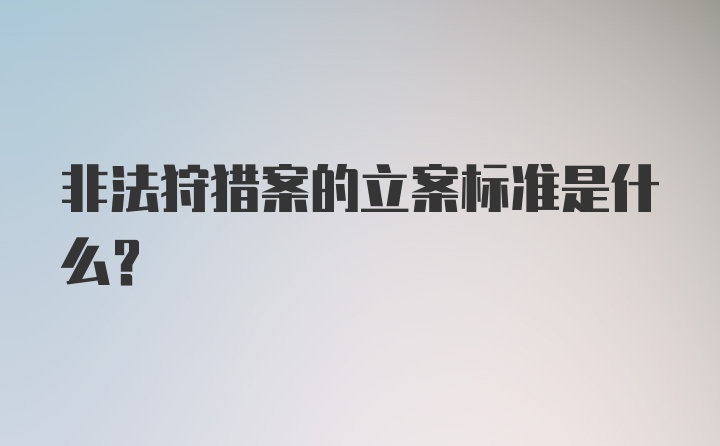 非法狩猎案的立案标准是什么?